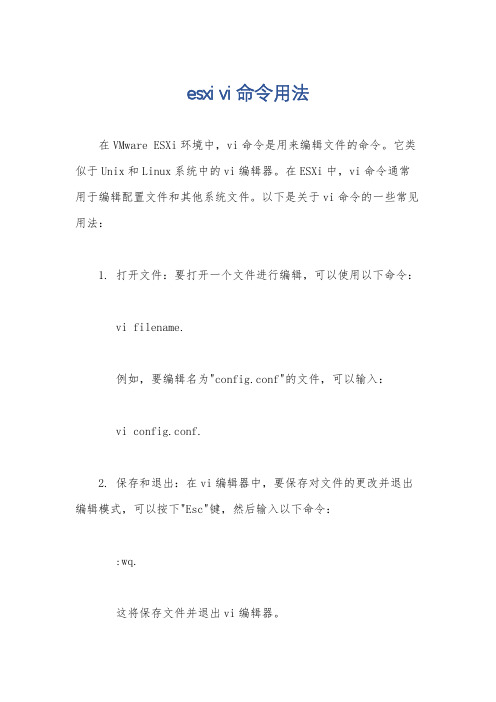 esxi vi 命令用法

在 VMware ESXi 环境中，vi 命令是用来编辑文件的命令。它类似于 Unix 和 Linux 系统中的 vi 编辑器。在 ESXi 中，vi 命令通常用于编辑配置文件和其他系统文件。以下是关于 vi 命令的一些常见用法：

1. 打开文件：要打开一个文件进行编辑，可以使用以下命令：

vi filename.

例如，要编辑名为"config.conf"的文件，可以输入：

vi config.conf.

2. 保存和退出：在 vi 编辑器中，要保存对文件的更改并退出编辑模式，可以按下"Esc"键，然后输入以下命令：

:wq.

这将保存文件并退出 vi 编辑器。